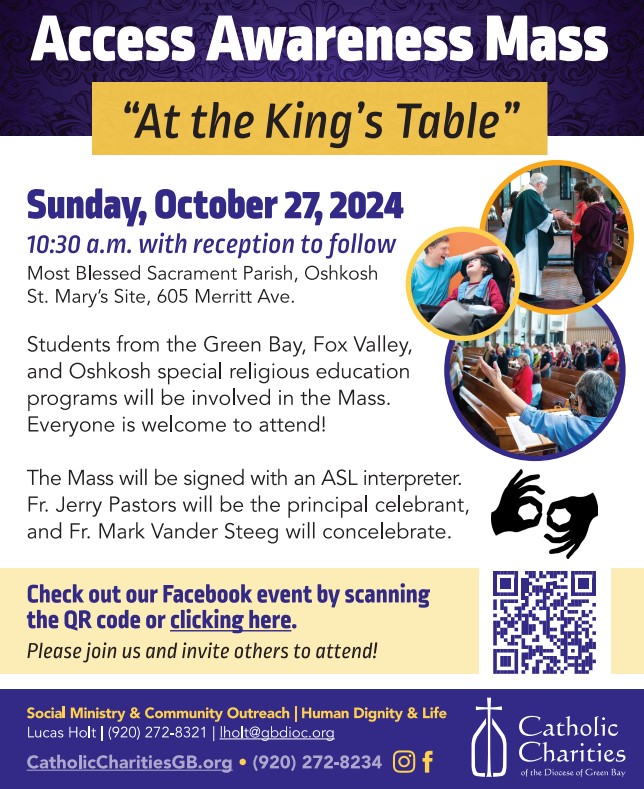 Access Awareness Mass

"At the King's Table"

Sunday, October 27, 2024

10:30 a.m. with reception to follow

Most Blessed Sacrament Parish, Oshkosh
St. Mary's Site, 605 Merritt Ave.

Students from the Green Bay, Fox Valley, and Oshkosh special religious education programs will be involved in the Mass. Everyone is welcome to attend!

The Mass will be signed with an ASL interpreter. Fr. Jerry Pastors will be the principal celebrant, and Fr. Mark Vander Steeg will concelebrate.

Check out our Facebook event by scanning the QR code or clicking here.

Please join us and invite others to attend!

Social Ministry & Community Outreach | Human Dignity & Life
Lucas Holt | (920) 272-8321 | lholt@gbdioc.org

CatholicCharitiesGB.org • (920) 272-8234

Catholic Charities
of the Diocese of Green Bay